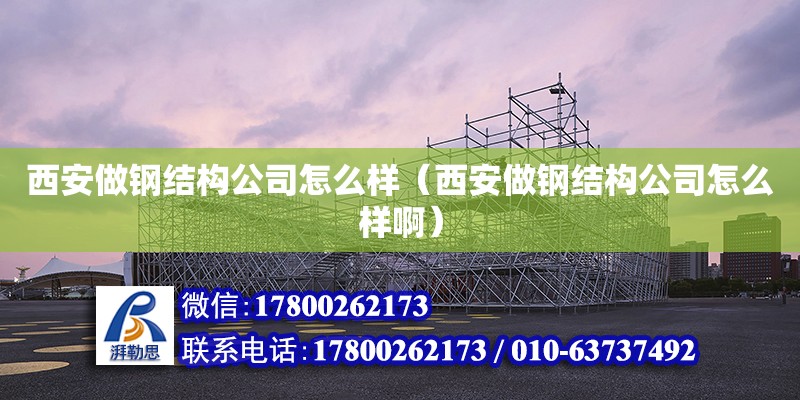 西安做钢结构公司怎么样（西安做钢结构公司怎么样啊）

湃勒思

微信:17800262173

联系电话:17800262173 / 010-63737492